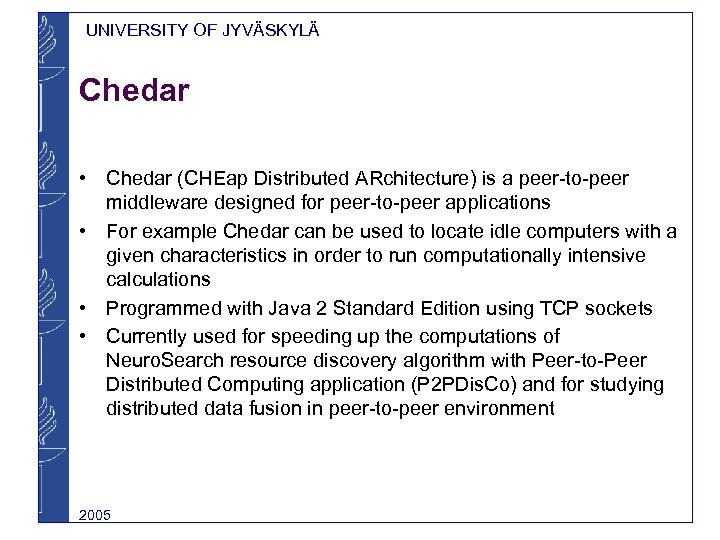 UNIVERSITY OF JYVÄSKYLÄ

Chedar

• Chedar (CHEap Distributed ARchitecture) is a peer-to-peer middleware designed for peer-to-peer applications
• For example Chedar can be used to locate idle computers with a given characteristics in order to run computationally intensive calculations
• Programmed with Java 2 Standard Edition using TCP sockets
• Currently used for speeding up the computations of NeuroSearch resource discovery algorithm with Peer-to-Peer Distributed Computing application (P2PDisCo) and for studying distributed data fusion in peer-to-peer environment

2005